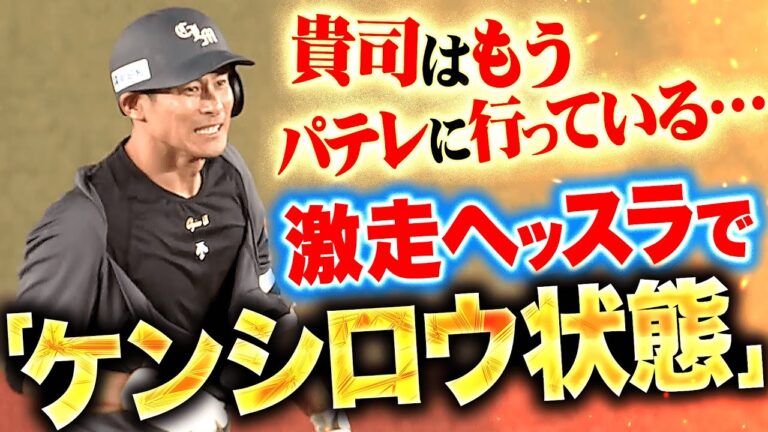 貴司はもう
パテレに行っている…
激走ヘッスラで
「ケンシロウ状態」